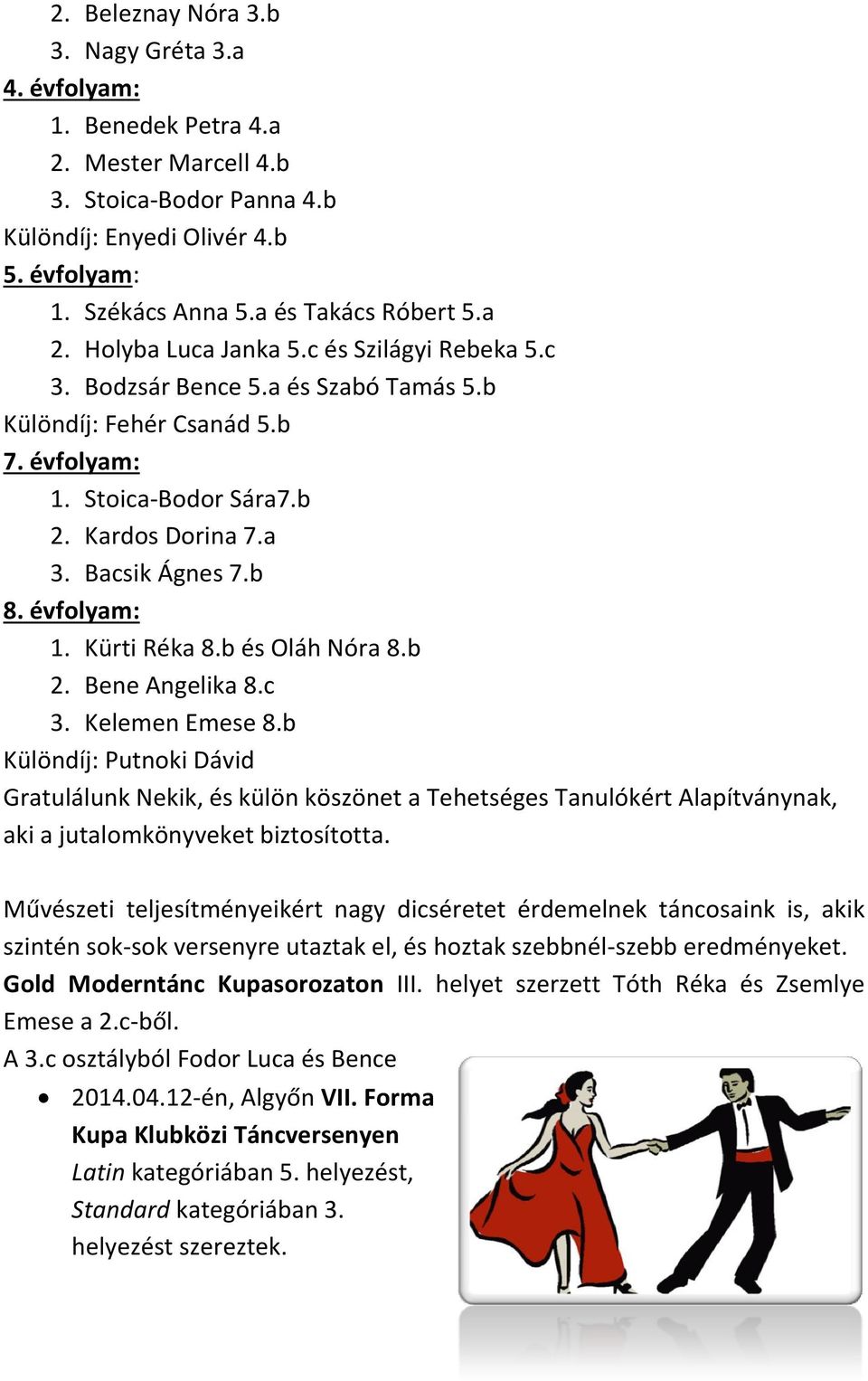 2. Beleznay Nóra 3.b
3. Nagy Gréta 3.a

4. évfolyam:
1. Benedek Petra 4.a
2. Mester Marcell 4.b
3. Stoica-Bodor Panna 4.b

Különdíj: Enyedi Olivér 4.b

5. évfolyam:
1. Székács Anna 5.a és Takács Róbert 5.a
2. Holyba Luca Janka 5.c és Szilágyi Rebeka 5.c
3. Bodzsár Bence 5.a és Szabó Tamás 5.b

Különdíj: Fehér Csanád 5.b

7. évfolyam:
1. Stoica-Bodor Sára7.b
2. Kardos Dorina 7.a
3. Bacsik Ágnes 7.b

8. évfolyam:
1. Kürti Réka 8.b és Oláh Nóra 8.b
2. Bene Angelika 8.c
3. Kelemen Emese 8.b

Különdíj: Putnoki Dávid

Gratulálunk Nekik, és külön köszönet a Tehetséges Tanulókért Alapítványnak, aki a jutalomkönyveket biztosította.

Művészeti teljesítményeikért nagy dicséretet érdemelnek táncosaink is, akik szintén sok-sok versenyre utaztak el, és hoztak szebbnél-szebb eredményeket.

Gold Moderntánc Kupasorozaton III. helyet szerzett Tóth Réka és Zsemlye Emese a 2.c-ből.

A 3.c osztályból Fodor Luca és Bence

• 2014.04.12-én, Algyőn VII. Forma Kupa Klubközi Táncversenyen Latin kategóriában 5. helyezést, Standard kategóriában 3. helyezést szereztek.